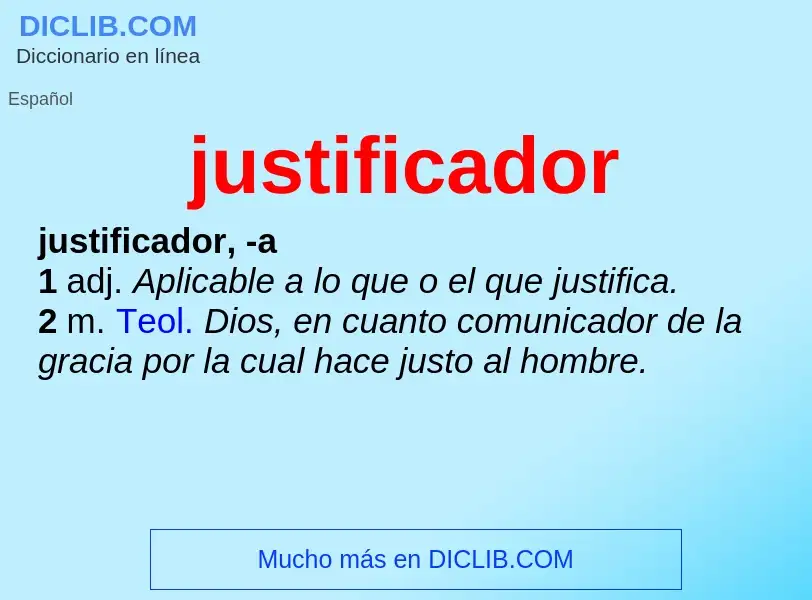 DICLIB.COM
Diccionario en línea

Español

justificador

justificador, -a
1 adj. Aplicable a lo que o el que justifica.
2 m. Teol. Dios, en cuanto comunicador de la gracia por la cual hace justo al hombre.

Mucho más en DICLIB.COM